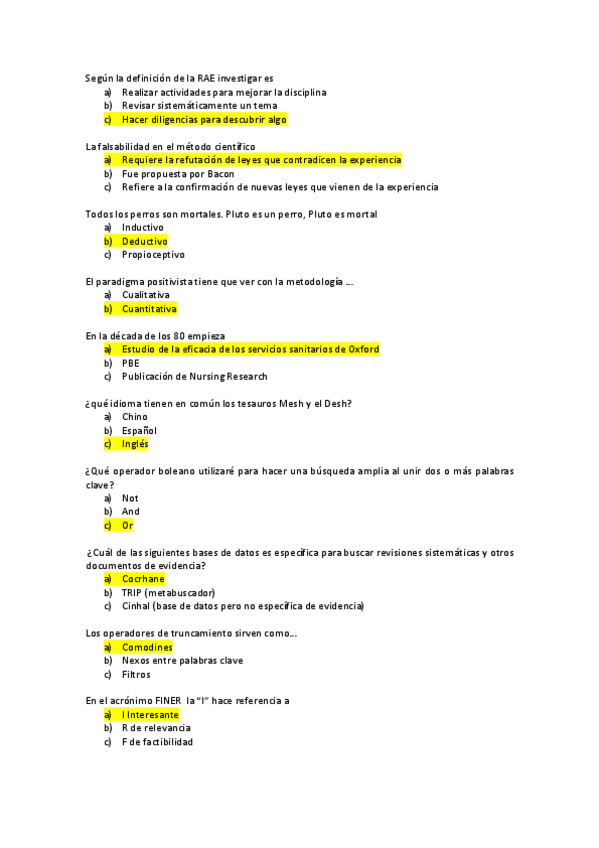 Según la definición de la RAE investigar es
a) Realizar actividades para mejorar la disciplina
b) Revisar sistemáticamente un tema
c) Hacer diligencias para descubrir algo

La falsabilidad en el método científico
a) Requiere la refutación de leyes que contradicen la experiencia
b) Fue propuesta por Bacon
c) Refiere a la confirmación de nuevas leyes que vienen de la experiencia

Todos los perros son mortales. Pluto es un perro, Pluto es mortal
a) Inductivo
b) Deductivo
c) Propioceptivo

El paradigma positivista tiene que ver con la metodología …
a) Cualitativa
b) Cuantitativa

En la década de los 80 empieza
a) Estudio de la eficacia de los servicios sanitarios de Oxford
b) PBE
c) Publicación de Nursing Research

¿qué idioma tienen en común los tesauros Mesh y el Desh?
a) Chino
b) Español
c) Inglés

¿Qué operador boleano utilizaré para hacer una búsqueda amplia al unir dos o más palabras clave?
a) Not
b) And
c) Or

¿Cuál de las siguientes bases de datos es específica para buscar revisiones sistemáticas y otros documentos de evidencia?
a) Cocrhane
b) TRIP (metabuscador)
c) Cinhal (base de datos pero no específica de evidencia)

Los operadores de truncamiento sirven como…
a) Comodines
b) Nexos entre palabras clave
c) Filtros

En el acrónimo FINER la "I" hace referencia a
a) I Interesante
b) R de relevancia
c) F de factibilidad